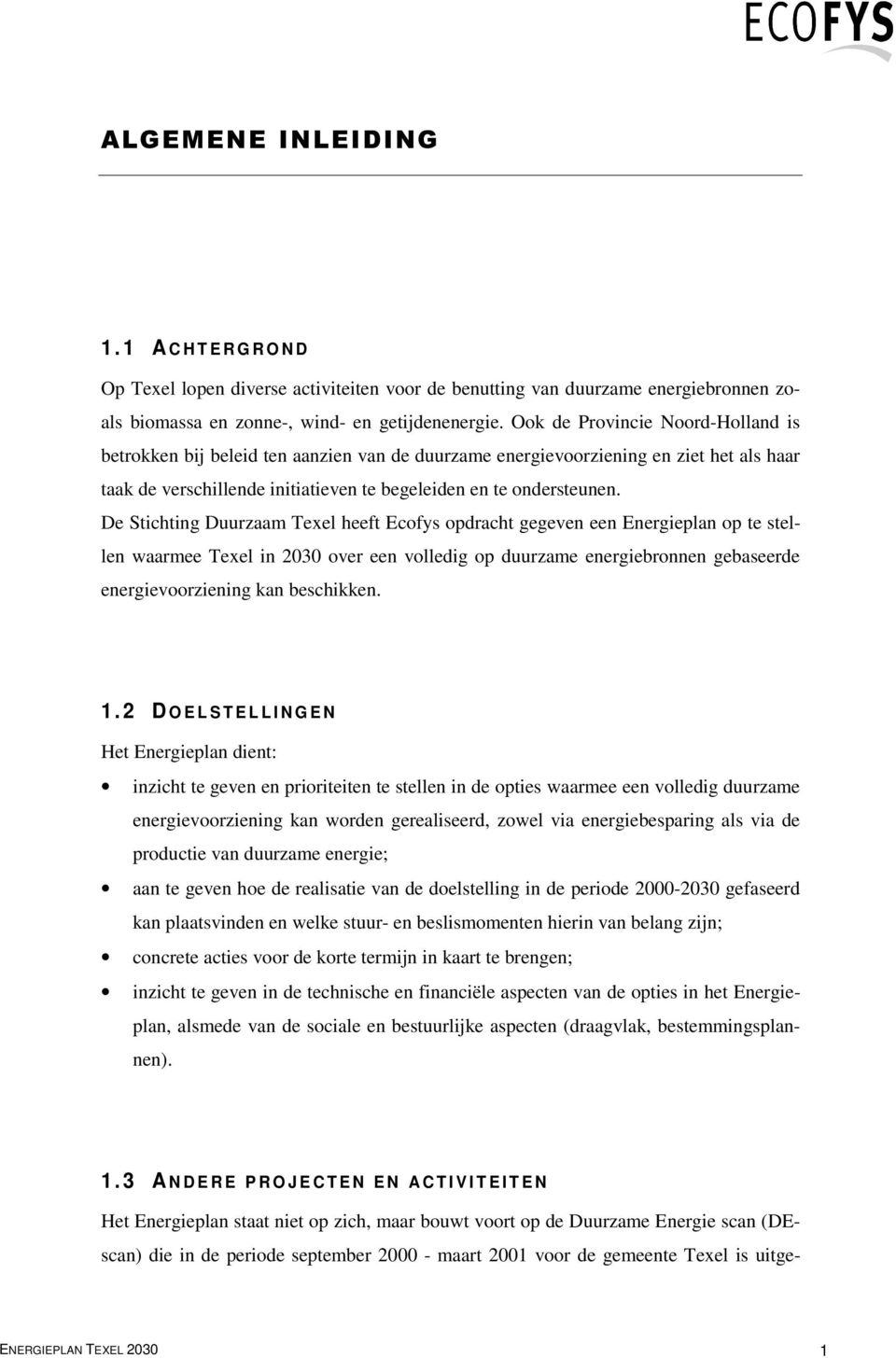 ECOFYS

ALGEMENE INLEIDING

1.1 ACHTERGROND

Op Texel lopen diverse activiteiten voor de benutting van duurzame energiebronnen zoals biomassa en zonne-, wind- en getijdenenergie. Ook de Provincie Noord-Holland is betrokken bij beleid ten aanzien van de duurzame energievoorziening en ziet het als haar taak de verschillende initiatieven te begeleiden en te ondersteunen.

De Stichting Duurzaam Texel heeft Ecofys opdracht gegeven een Energieplan op te stellen waarmee Texel in 2030 over een volledig op duurzame energiebronnen gebaseerde energievoorziening kan beschikken.

1.2 DOELSTELLINGEN

Het Energieplan dient:

• inzicht te geven en prioriteiten te stellen in de opties waarmee een volledig duurzame energievoorziening kan worden gerealiseerd, zowel via energiebesparing als via de productie van duurzame energie;

• aan te geven hoe de realisatie van de doelstelling in de periode 2000-2030 gefaseerd kan plaatsvinden en welke stuur- en beslismomenten hierin van belang zijn;

• concrete acties voor de korte termijn in kaart te brengen;

• inzicht te geven in de technische en financiële aspecten van de opties in het Energieplan, alsmede van de sociale en bestuurlijke aspecten (draagvlak, bestemmingsplannen).

1.3 ANDERE PROJECTEN EN ACTIVITEITEN

Het Energieplan staat niet op zich, maar bouwt voort op de Duurzame Energie scan (DE-scan) die in de periode september 2000 - maart 2001 voor de gemeente Texel is uitge-

ENERGIEPLAN TEXEL 2030

1